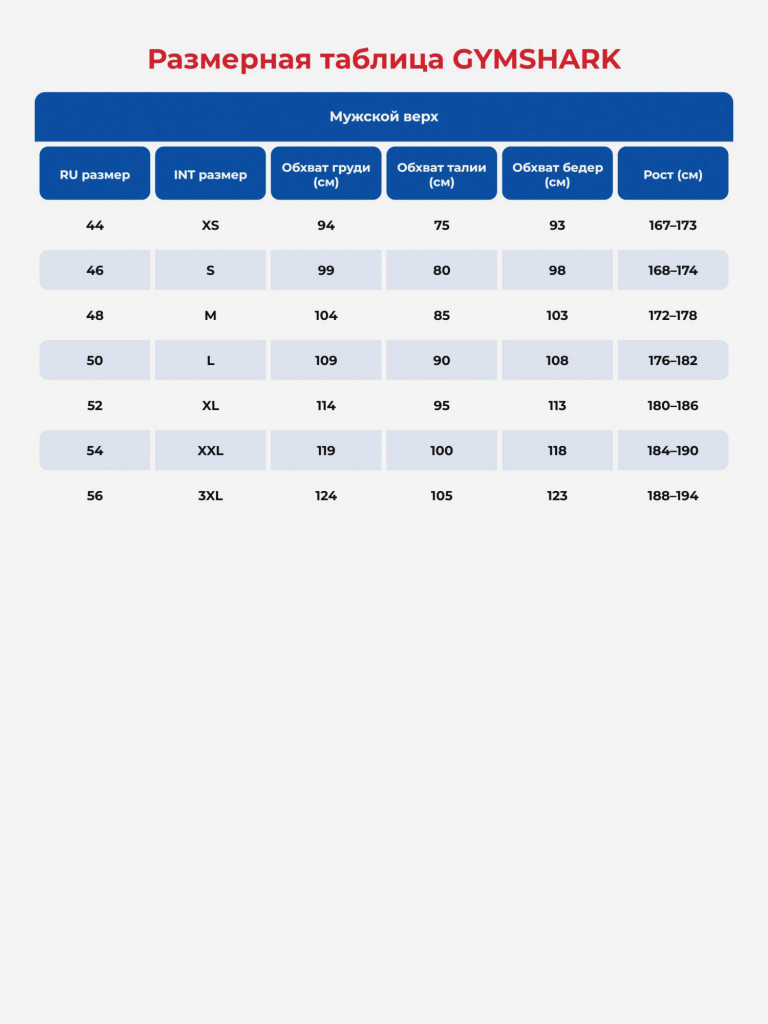 Размерная таблица GYMSHARK

Мужской верх

| RU размер | INT размер | Обхват груди (см) | Обхват талии (см) | Обхват бедер (см) | Рост (см) |
|---|---|---|---|---|---|
| 44 | XS | 94 | 75 | 93 | 167–173 |
| 46 | S | 99 | 80 | 98 | 168–174 |
| 48 | M | 104 | 85 | 103 | 172–178 |
| 50 | L | 109 | 90 | 108 | 176–182 |
| 52 | XL | 114 | 95 | 113 | 180–186 |
| 54 | XXL | 119 | 100 | 118 | 184–190 |
| 56 | 3XL | 124 | 105 | 123 | 188–194 |